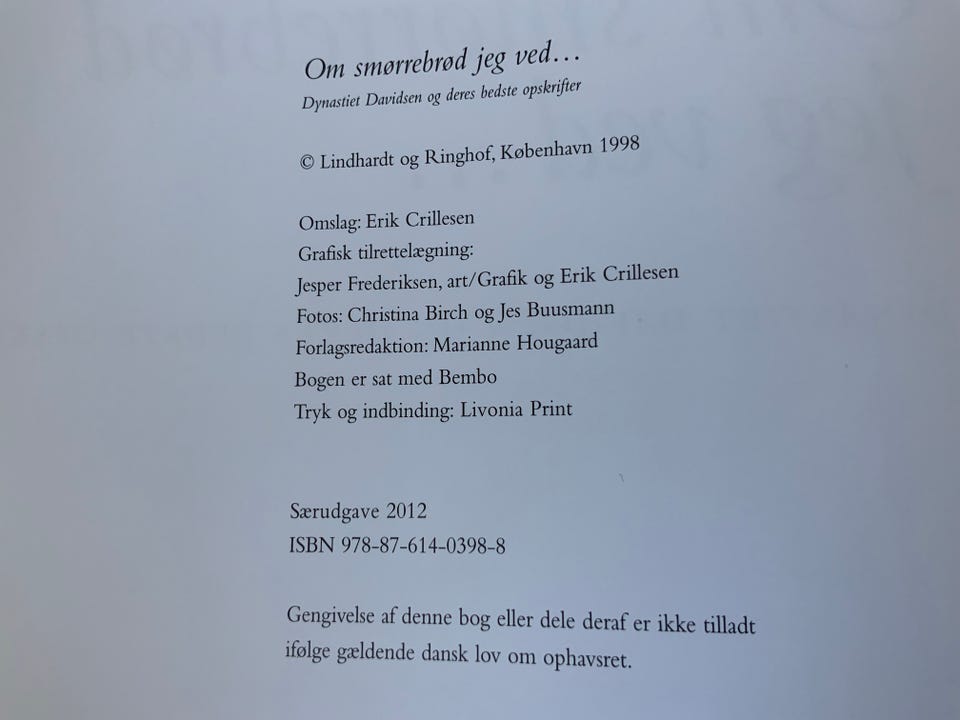 Om smørrebrød jeg ved…
Dynastiet Davidsen og deres bedste opskrifter

© Lindhardt og Ringhof, København 1998

Omslag: Erik Crillesen
Grafisk tilrettelægning:
Jesper Frederiksen, art/Grafik og Erik Crillesen
Fotos: Christina Birch og Jes Buusmann
Forlagsredaktion: Marianne Hougaard
Bogen er sat med Bembo
Tryk og indbinding: Livonia Print

Særudgave 2012
ISBN 978-87-614-0398-8

Gengivelse af denne bog eller dele deraf er ikke tilladt ifølge gældende dansk lov om ophavsret.